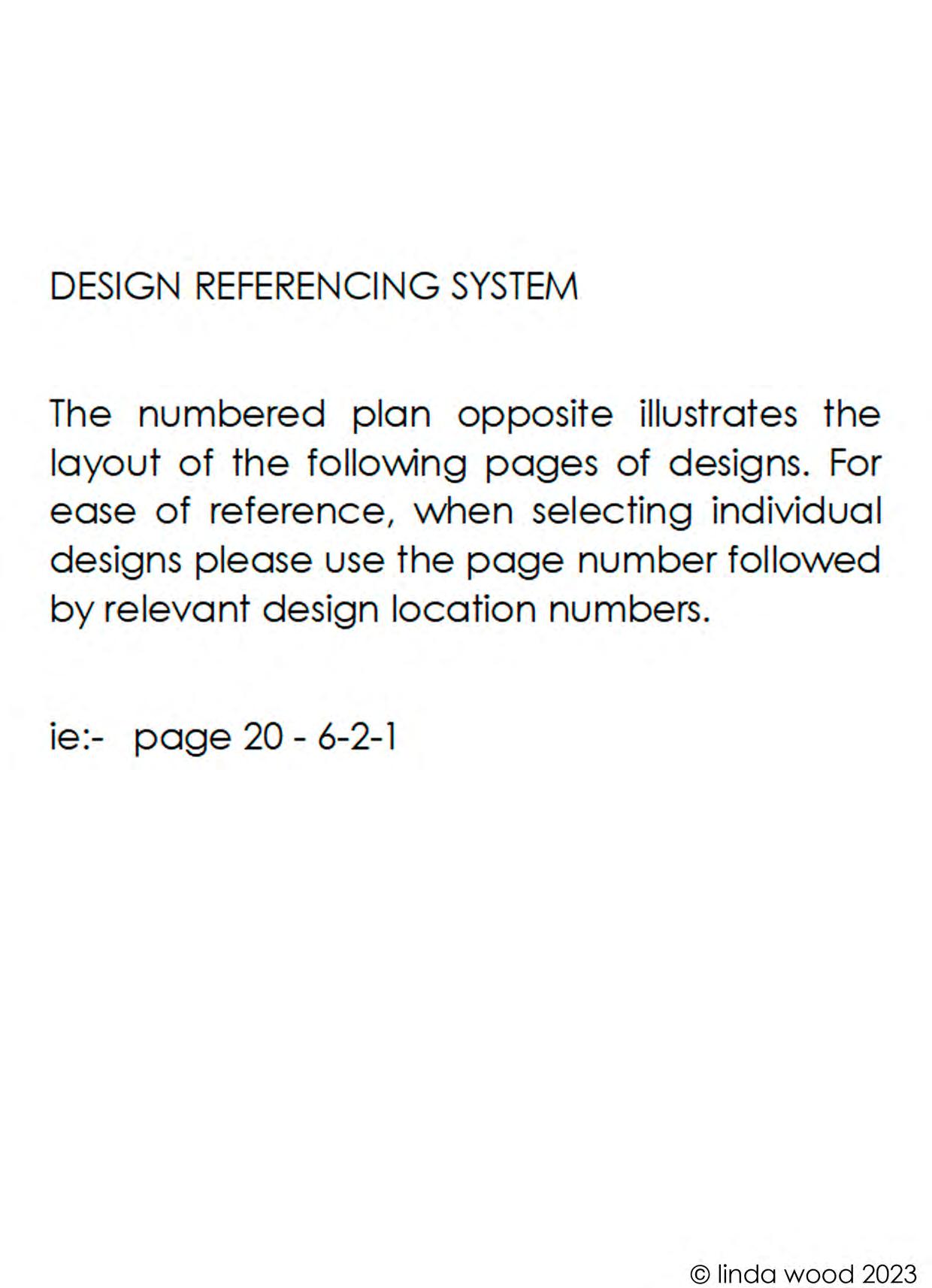 DESIGN REFERENCING SYSTEM

The numbered plan opposite illustrates the layout of the following pages of designs. For ease of reference, when selecting individual designs please use the page number followed by relevant design location numbers.

ie:- page 20 - 6-2-1

© linda wood 2023